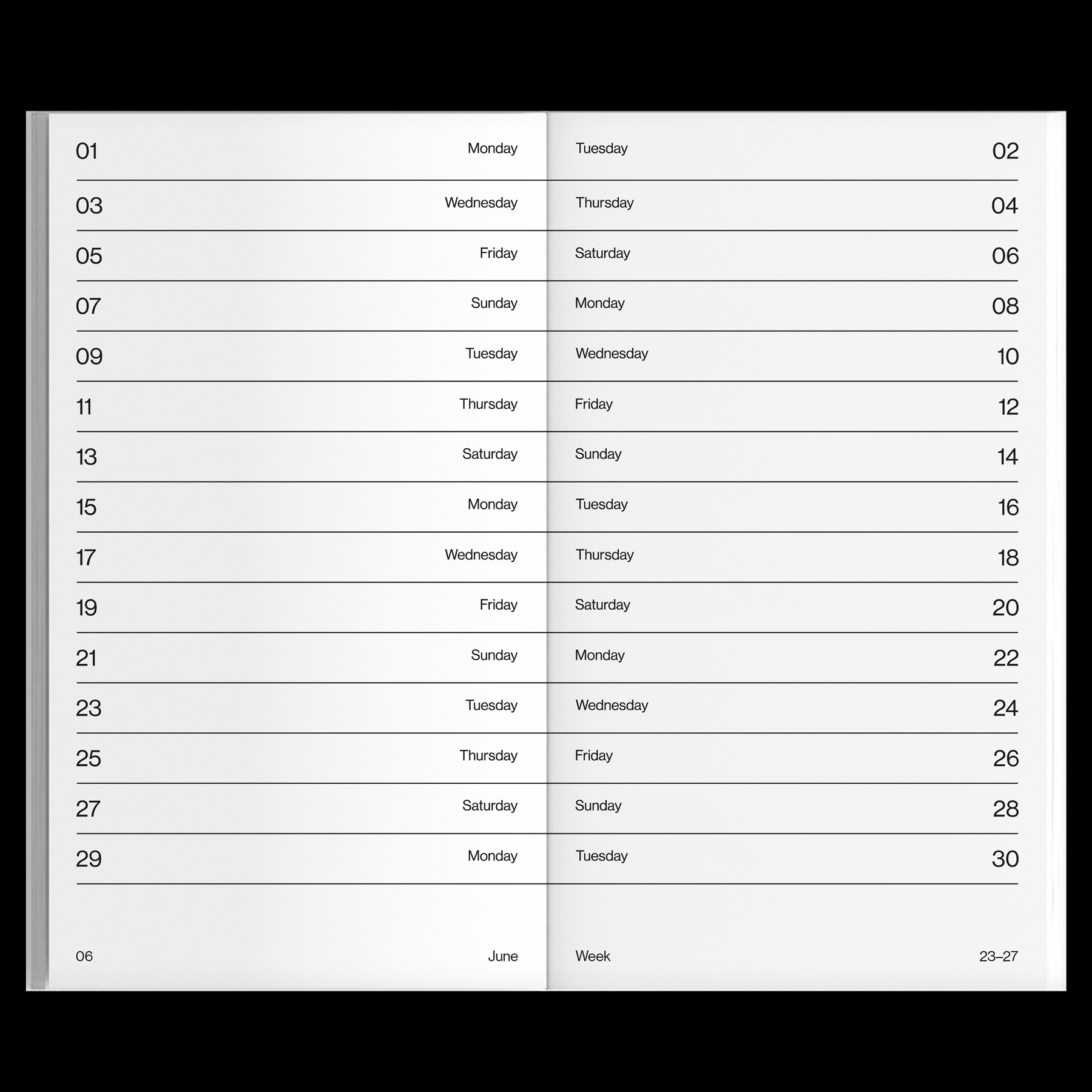 01 Monday
03 Wednesday
05 Friday
07 Sunday
09 Tuesday
11 Thursday
13 Saturday
15 Monday
17 Wednesday
19 Friday
21 Sunday
23 Tuesday
25 Thursday
27 Saturday
29 Monday

06 June

Tuesday 02
Thursday 04
Saturday 06
Monday 08
Wednesday 10
Friday 12
Sunday 14
Tuesday 16
Thursday 18
Saturday 20
Monday 22
Wednesday 24
Friday 26
Sunday 28
Tuesday 30

Week 23–27